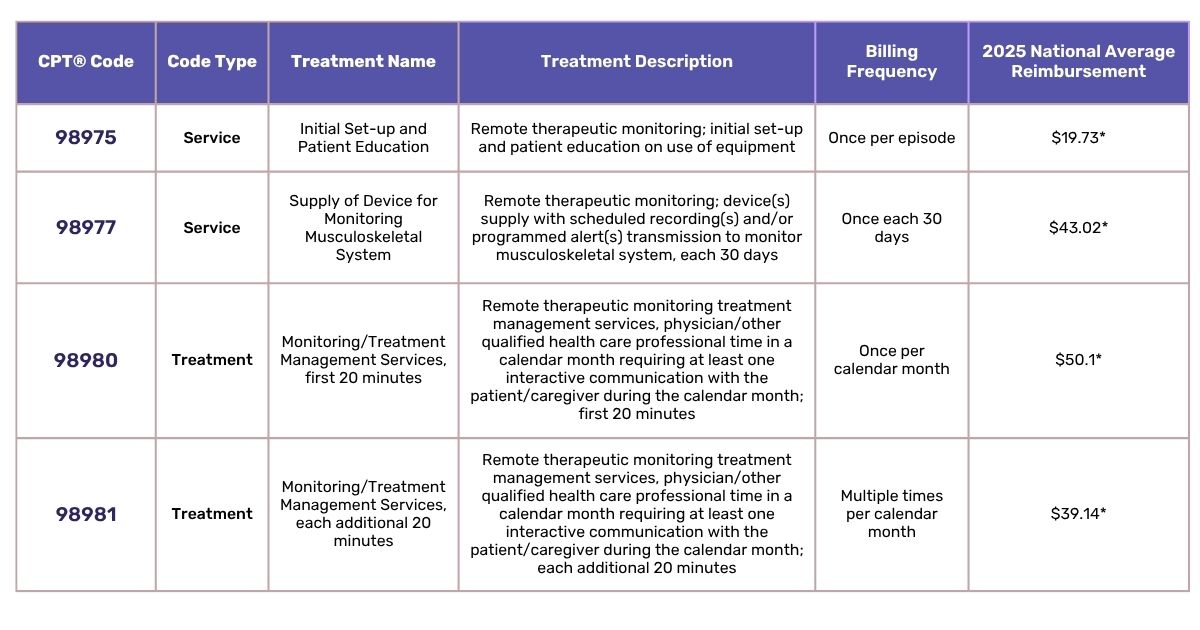 | CPT® Code | Code Type | Treatment Name | Treatment Description | Billing Frequency | 2025 National Average Reimbursement |
|---|---|---|---|---|---|
| 98975 | Service | Initial Set-up and Patient Education | Remote therapeutic monitoring; initial set-up and patient education on use of equipment | Once per episode | \$19.73* |
| 98977 | Service | Supply of Device for Monitoring Musculoskeletal System | Remote therapeutic monitoring; device(s) supply with scheduled recording(s) and/or programmed alert(s) transmission to monitor musculoskeletal system, each 30 days | Once each 30 days | \$43.02* |
| 98980 | Treatment | Monitoring/Treatment Management Services, first 20 minutes | Remote therapeutic monitoring treatment management services, physician/other qualified health care professional time in a calendar month requiring at least one interactive communication with the patient/caregiver during the calendar month; first 20 minutes | Once per calendar month | \$50.1* |
| 98981 | Treatment | Monitoring/Treatment Management Services, each additional 20 minutes | Remote therapeutic monitoring treatment management services, physician/other qualified health care professional time in a calendar month requiring at least one interactive communication with the patient/caregiver during the calendar month; each additional 20 minutes | Multiple times per calendar month | \$39.14* |